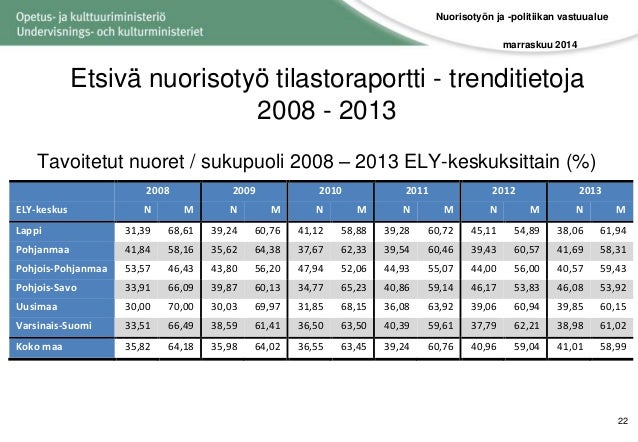 Opetus- ja kulttuuriministeriö
Undervisnings- och kulturministeriet

Nuorisotyön ja -politiikan vastuualue

marraskuu 2014

Etsivä nuorisotyö tilastoraportti - trenditietoja 2008 - 2013

Tavoitetut nuoret / sukupuoli 2008 – 2013 ELY-keskuksittain (%)

| | 2008 | | 2009 | | 2010 | | 2011 | | 2012 | | 2013 | |
|---|---|---|---|---|---|---|---|---|---|---|---|---|
| ELY-keskus | N | M | N | M | N | M | N | M | N | M | N | M |
| Lappi | 31,39 | 68,61 | 39,24 | 60,76 | 41,12 | 58,88 | 39,28 | 60,72 | 45,11 | 54,89 | 38,06 | 61,94 |
| Pohjanmaa | 41,84 | 58,16 | 35,62 | 64,38 | 37,67 | 62,33 | 39,54 | 60,46 | 39,43 | 60,57 | 41,69 | 58,31 |
| Pohjois-Pohjanmaa | 53,57 | 46,43 | 43,80 | 56,20 | 47,94 | 52,06 | 44,93 | 55,07 | 44,00 | 56,00 | 40,57 | 59,43 |
| Pohjois-Savo | 33,91 | 66,09 | 39,87 | 60,13 | 34,77 | 65,23 | 40,86 | 59,14 | 46,17 | 53,83 | 46,08 | 53,92 |
| Uusimaa | 30,00 | 70,00 | 30,03 | 69,97 | 31,85 | 68,15 | 36,08 | 63,92 | 39,06 | 60,94 | 39,85 | 60,15 |
| Varsinais-Suomi | 33,51 | 66,49 | 38,59 | 61,41 | 36,50 | 63,50 | 40,39 | 59,61 | 37,79 | 62,21 | 38,98 | 61,02 |
| Koko maa | 35,82 | 64,18 | 35,98 | 64,02 | 36,55 | 63,45 | 39,24 | 60,76 | 40,96 | 59,04 | 41,01 | 58,99 |

22